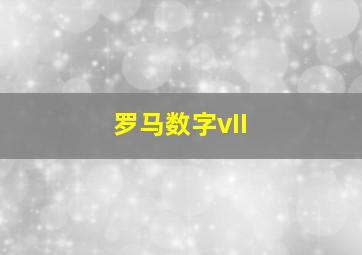 罗马数字vII